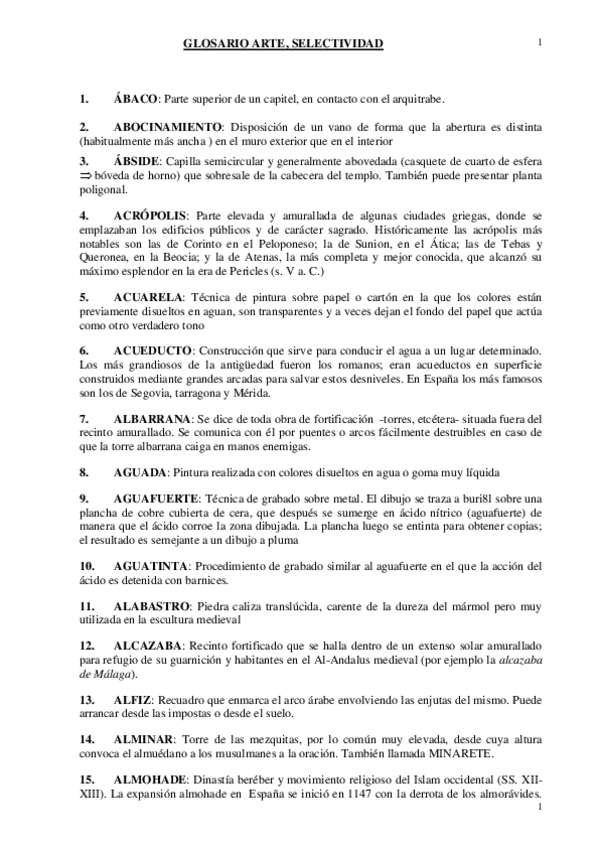 GLOSARIO ARTE, SELECTIVIDAD

1

1. ÁBACO: Parte superior de un capitel, en contacto con el arquitrabe.

2. ABOCINAMIENTO: Disposición de un vano de forma que la abertura es distinta (habitualmente más ancha ) en el muro exterior que en el interior

3. ÁBSIDE: Capilla semicircular y generalmente abovedada (casquete de cuarto de esfera $\Rightarrow$ bóveda de horno) que sobresale de la cabecera del templo. También puede presentar planta poligonal.

4. ACRÓPOLIS: Parte elevada y amurallada de algunas ciudades griegas, donde se emplazaban los edificios públicos y de carácter sagrado. Históricamente las acrópolis más notables son las de Corinto en el Peloponeso; la de Sunion, en el Ática; las de Tebas y Queronea, en la Beocia; y la de Atenas, la más completa y mejor conocida, que alcanzó su máximo esplendor en la era de Pericles (s. V a. C.)

5. ACUARELA: Técnica de pintura sobre papel o cartón en la que los colores están previamente disueltos en aguan, son transparentes y a veces dejan el fondo del papel que actúa como otro verdadero tono

6. ACUEDUCTO: Construcción que sirve para conducir el agua a un lugar determinado. Los más grandiosos de la antigüedad fueron los romanos; eran acueductos en superficie construidos mediante grandes arcadas para salvar estos desniveles. En España los más famosos son los de Segovia, tarragona y Mérida.

7. ALBARRANA: Se dice de toda obra de fortificación -torres, etcétera- situada fuera del recinto amurallado. Se comunica con él por puentes o arcos fácilmente destruibles en caso de que la torre albarrana caiga en manos enemigas.

8. AGUADA: Pintura realizada con colores disueltos en agua o goma muy líquida

9. AGUAFUERTE: Técnica de grabado sobre metal. El dibujo se traza a buri8l sobre una plancha de cobre cubierta de cera, que después se sumerge en ácido nítrico (aguafuerte) de manera que el ácido corroe la zona dibujada. La plancha luego se entinta para obtener copias; el resultado es semejante a un dibujo a pluma

10. AGUATINTA: Procedimiento de grabado similar al aguafuerte en el que la acción del ácido es detenida con barnices.

11. ALABASTRO: Piedra caliza translúcida, carente de la dureza del mármol pero muy utilizada en la escultura medieval

12. ALCAZABA: Recinto fortificado que se halla dentro de un extenso solar amurallado para refugio de su guarnición y habitantes en el Al-Andalus medieval (por ejemplo la alcazaba de Málaga).

13. ALFIZ: Recuadro que enmarca el arco árabe envolviendo las enjutas del mismo. Puede arrancar desde las impostas o desde el suelo.

14. ALMINAR: Torre de las mezquitas, por lo común muy elevada, desde cuya altura convoca el almuédano a los musulmanes a la oración. También llamada MINARETE.

15. ALMOHADE: Dinastía beréber y movimiento religioso del Islam occidental (SS. XII-XIII). La expansión almohade en España se inició en 1147 con la derrota de los almorávides.

1